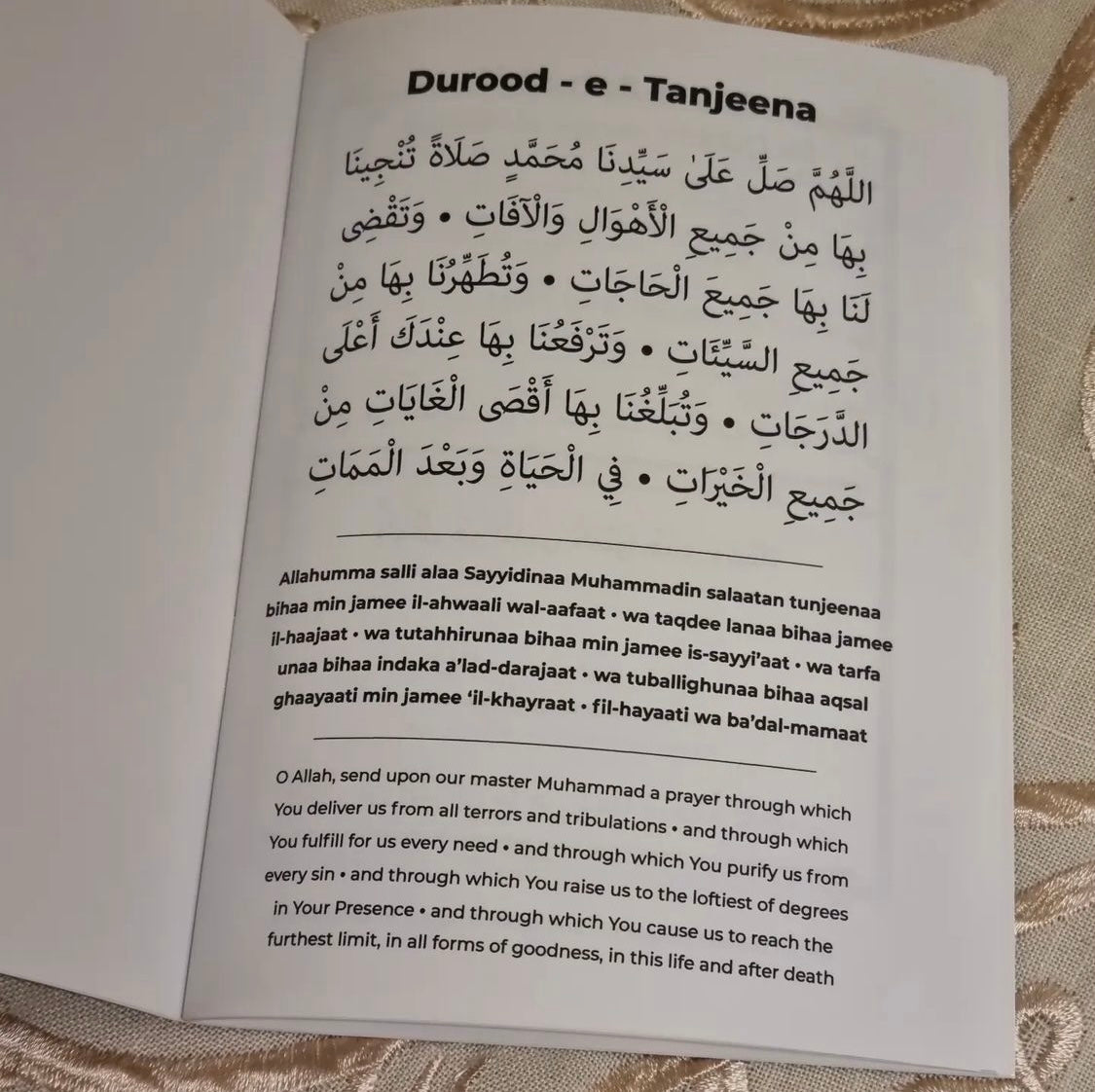 Durood - e - Tanjeena

اللَّهُمَّ صَلِّ عَلَىٰ سَيِّدِنَا مُحَمَّدٍ صَلَاةً تُنْجِينَا بِهَا مِنْ جَمِيعِ الْأَهْوَالِ وَالْآفَاتِ • وَتَقْضِي لَنَا بِهَا جَمِيعَ الْحَاجَاتِ • وَتُطَهِّرُنَا بِهَا مِنْ جَمِيعِ السَّيِّئَاتِ • وَتَرْفَعُنَا بِهَا عِنْدَكَ أَعْلَى الدَّرَجَاتِ • وَتُبَلِّغُنَا بِهَا أَقْصَى الْغَايَاتِ مِنْ جَمِيعِ الْخَيْرَاتِ • فِي الْحَيَاةِ وَبَعْدَ الْمَمَاتِ

Allahumma salli alaa Sayyidinaa Muhammadin salaatan tunjeenaa bihaa min jamee il-ahwaali wal-aafaat • wa taqdee lanaa bihaa jamee il-haajaat • wa tutahhirunaa bihaa min jamee is-sayyi'aat • wa tarfa unaa bihaa indaka a'lad-darajaat • wa tuballighunaa bihaa aqsal ghaayaati min jamee 'il-khayraat • fil-hayaati wa ba'dal-mamaat

O Allah, send upon our master Muhammad a prayer through which You deliver us from all terrors and tribulations • and through which You fulfill for us every need • and through which You purify us from every sin • and through which You raise us to the loftiest of degrees in Your Presence • and through which You cause us to reach the furthest limit, in all forms of goodness, in this life and after death